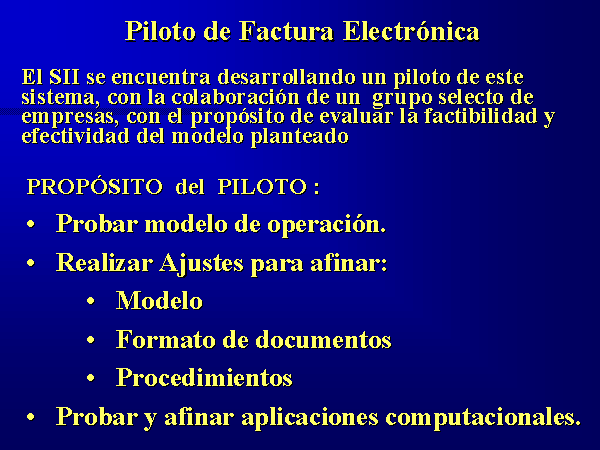 Piloto de Factura Electrónica

El SII se encuentra desarrollando un piloto de este sistema, con la colaboración de un grupo selecto de empresas, con el propósito de evaluar la factibilidad y efectividad del modelo planteado

PROPÓSITO del PILOTO :

• Probar modelo de operación.
• Realizar Ajustes para afinar:
• Modelo
• Formato de documentos
• Procedimientos
• Probar y afinar aplicaciones computacionales.